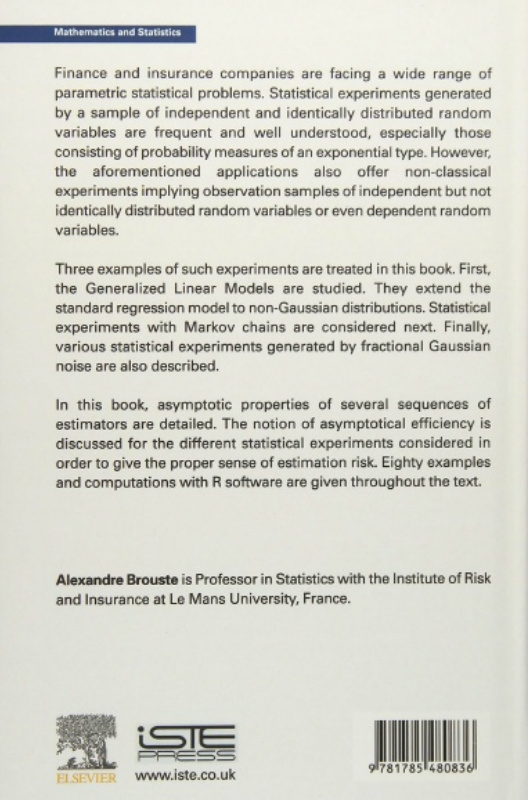 Mathematics and Statistics

Finance and insurance companies are facing a wide range of parametric statistical problems. Statistical experiments generated by a sample of independent and identically distributed random variables are frequent and well understood, especially those consisting of probability measures of an exponential type. However, the aforementioned applications also offer non-classical experiments implying observation samples of independent but not identically distributed random variables or even dependent random variables.

Three examples of such experiments are treated in this book. First, the Generalized Linear Models are studied. They extend the standard regression model to non-Gaussian distributions. Statistical experiments with Markov chains are considered next. Finally, various statistical experiments generated by fractional Gaussian noise are also described.

In this book, asymptotic properties of several sequences of estimators are detailed. The notion of asymptotical efficiency is discussed for the different statistical experiments considered in order to give the proper sense of estimation risk. Eighty examples and computations with R software are given throughout the text.

Alexandre Brouste is Professor in Statistics with the Institute of Risk and Insurance at Le Mans University, France.

ELSEVIER

iSTE PRESS

www.iste.co.uk

9 781785 480836